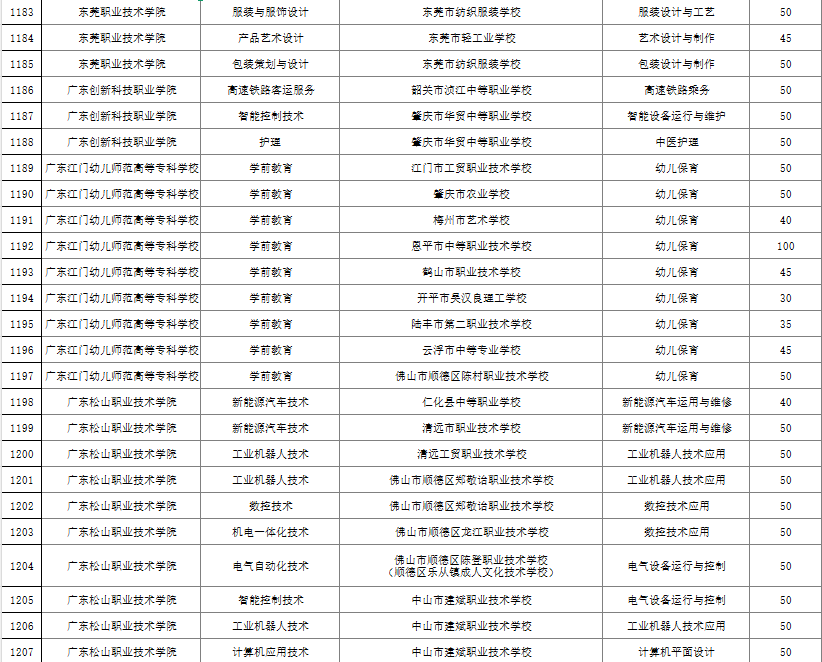 | 1183 | 东莞职业技术学院 | 服装与服饰设计 | 东莞市纺织服装学校 | 服装设计与工艺 | 50 |
|---|---|---|---|---|---|
| 1184 | 东莞职业技术学院 | 产品艺术设计 | 东莞市轻工业学校 | 艺术设计与制作 | 45 |
| 1185 | 东莞职业技术学院 | 包装策划与设计 | 东莞市纺织服装学校 | 包装设计与制作 | 50 |
| 1186 | 广东创新科技职业学院 | 高速铁路客运服务 | 韶关市浈江中等职业学校 | 高速铁路乘务 | 50 |
| 1187 | 广东创新科技职业学院 | 智能控制技术 | 肇庆市华贸中等职业学校 | 智能设备运行与维护 | 50 |
| 1188 | 广东创新科技职业学院 | 护理 | 肇庆市华贸中等职业学校 | 中医护理 | 50 |
| 1189 | 广东江门幼儿师范高等专科学校 | 学前教育 | 江门市工贸职业技术学校 | 幼儿保育 | 50 |
| 1190 | 广东江门幼儿师范高等专科学校 | 学前教育 | 肇庆市农业学校 | 幼儿保育 | 50 |
| 1191 | 广东江门幼儿师范高等专科学校 | 学前教育 | 梅州市艺术学校 | 幼儿保育 | 40 |
| 1192 | 广东江门幼儿师范高等专科学校 | 学前教育 | 恩平市中等职业技术学校 | 幼儿保育 | 100 |
| 1193 | 广东江门幼儿师范高等专科学校 | 学前教育 | 鹤山市职业技术学校 | 幼儿保育 | 45 |
| 1194 | 广东江门幼儿师范高等专科学校 | 学前教育 | 开平市吴汉良理工学校 | 幼儿保育 | 30 |
| 1195 | 广东江门幼儿师范高等专科学校 | 学前教育 | 陆丰市第二职业技术学校 | 幼儿保育 | 35 |
| 1196 | 广东江门幼儿师范高等专科学校 | 学前教育 | 云浮市中等专业学校 | 幼儿保育 | 45 |
| 1197 | 广东江门幼儿师范高等专科学校 | 学前教育 | 佛山市顺德区陈村职业技术学校 | 幼儿保育 | 50 |
| 1198 | 广东松山职业技术学院 | 新能源汽车技术 | 仁化县中等职业学校 | 新能源汽车运用与维修 | 40 |
| 1199 | 广东松山职业技术学院 | 新能源汽车技术 | 清远市职业技术学校 | 新能源汽车运用与维修 | 50 |
| 1200 | 广东松山职业技术学院 | 工业机器人技术 | 清远工贸职业技术学校 | 工业机器人技术应用 | 50 |
| 1201 | 广东松山职业技术学院 | 工业机器人技术 | 佛山市顺德区郑敬诒职业技术学校 | 工业机器人技术应用 | 50 |
| 1202 | 广东松山职业技术学院 | 数控技术 | 佛山市顺德区郑敬诒职业技术学校 | 数控技术应用 | 50 |
| 1203 | 广东松山职业技术学院 | 机电一体化技术 | 佛山市顺德区龙江职业技术学校 | 数控技术应用 | 50 |
| 1204 | 广东松山职业技术学院 | 电气自动化技术 | 佛山市顺德区陈登职业技术学校（顺德区乐从镇成人文化技术学校） | 电气设备运行与控制 | 50 |
| 1205 | 广东松山职业技术学院 | 智能控制技术 | 中山市建斌职业技术学校 | 电气设备运行与控制 | 50 |
| 1206 | 广东松山职业技术学院 | 工业机器人技术 | 中山市建斌职业技术学校 | 工业机器人技术应用 | 50 |
| 1207 | 广东松山职业技术学院 | 计算机应用技术 | 中山市建斌职业技术学校 | 计算机平面设计 | 50 |